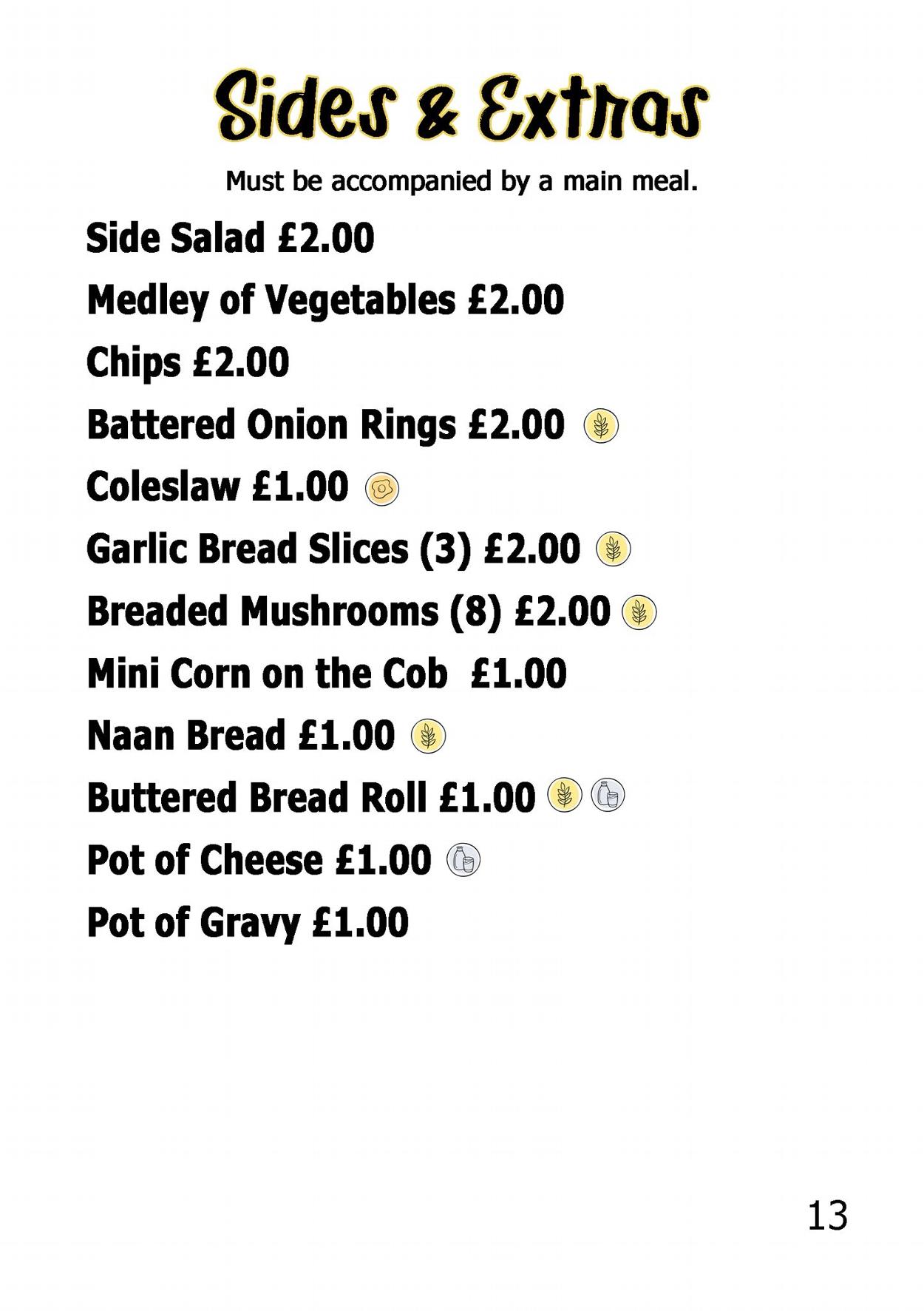 Sides & Extras

Must be accompanied by a main meal.

Side Salad £2.00

Medley of Vegetables £2.00

Chips £2.00

Battered Onion Rings £2.00

Coleslaw £1.00

Garlic Bread Slices (3) £2.00

Breaded Mushrooms (8) £2.00

Mini Corn on the Cob  £1.00

Naan Bread £1.00

Buttered Bread Roll £1.00

Pot of Cheese £1.00

Pot of Gravy £1.00

13